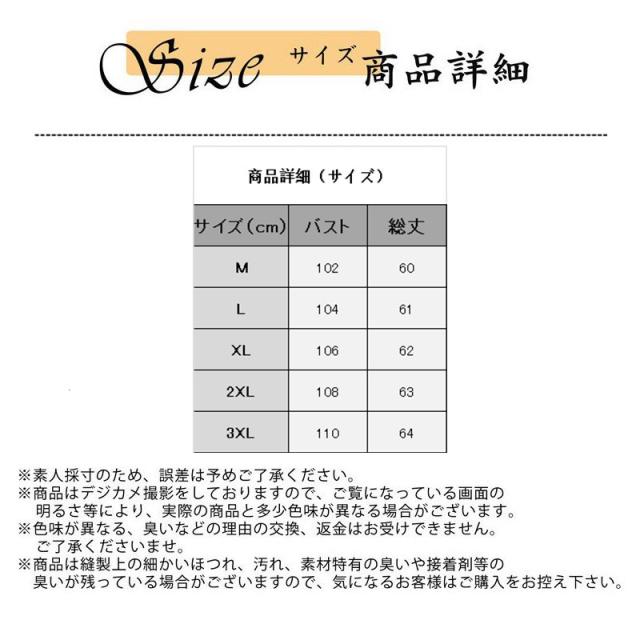 Size サイズ 商品詳細

商品詳細（サイズ）

| サイズ（cm） | バスト | 総丈 |
|---|---|---|
| M | 102 | 60 |
| L | 104 | 61 |
| XL | 106 | 62 |
| 2XL | 108 | 63 |
| 3XL | 110 | 64 |

※素人採寸のため、誤差は予めご了承ください。
※商品はデジカメ撮影をしておりますので、ご覧になっている画面の明るさ等により、実際の商品と多少色味が異なる場合がございます。
※色味が異なる、臭いなどの理由の交換、返金はお受けできません。ご了承くださいませ。
※商品は縫製上の細かいほつれ、汚れ、素材特有の臭いや接着剤等の臭いが残っている場合がございますので、気になるお客様はご購入をお控え下さい。